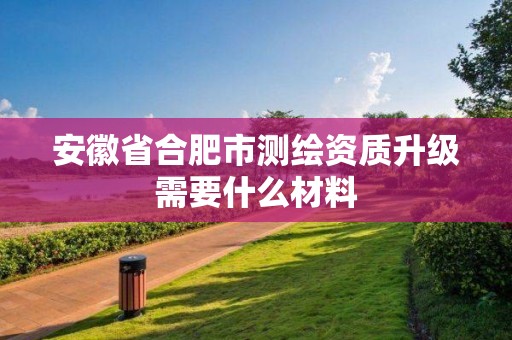 安徽省合肥市测绘资质升级需要什么材料